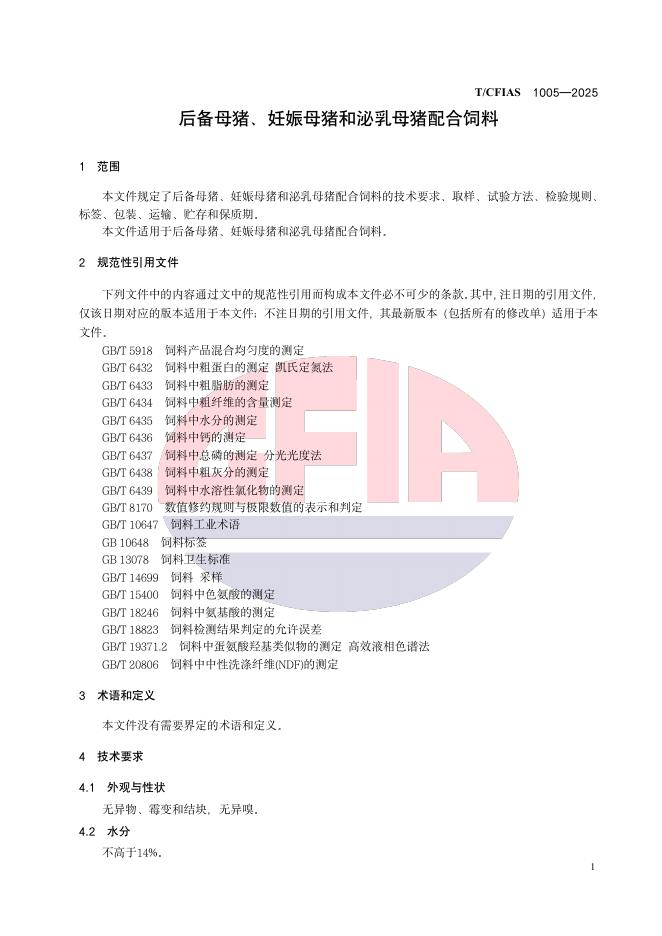 T/CFIAS 1005—2025

后备母猪、妊娠母猪和泌乳母猪配合饲料

1 范围

本文件规定了后备母猪、妊娠母猪和泌乳母猪配合饲料的技术要求、取样、试验方法、检验规则、标签、包装、运输、贮存和保质期。
本文件适用于后备母猪、妊娠母猪和泌乳母猪配合饲料。

2 规范性引用文件

下列文件中的内容通过文中的规范性引用而构成本文件必不可少的条款。其中，注日期的引用文件，仅该日期对应的版本适用于本文件；不注日期的引用文件，其最新版本（包括所有的修改单）适用于本文件。

GB/T 5918 饲料产品混合均匀度的测定
GB/T 6432 饲料中粗蛋白的测定 凯氏定氮法
GB/T 6433 饲料中粗脂肪的测定
GB/T 6434 饲料中粗纤维的含量测定
GB/T 6435 饲料中水分的测定
GB/T 6436 饲料中钙的测定
GB/T 6437 饲料中总磷的测定 分光光度法
GB/T 6438 饲料中粗灰分的测定
GB/T 6439 饲料中水溶性氯化物的测定
GB/T 8170 数值修约规则与极限数值的表示和判定
GB/T 10647 饲料工业术语
GB 10648 饲料标签
GB 13078 饲料卫生标准
GB/T 14699 饲料 采样
GB/T 15400 饲料中色氨酸的测定
GB/T 18246 饲料中氨基酸的测定
GB/T 18823 饲料检测结果判定的允许误差
GB/T 19371.2 饲料中蛋氨酸羟基类似物的测定 高效液相色谱法
GB/T 20806 饲料中中性洗涤纤维(NDF)的测定

3 术语和定义

本文件没有需要界定的术语和定义。

4 技术要求

4.1 外观与性状

无异物、霉变和结块，无异嗅。

4.2 水分

不高于14%。

1